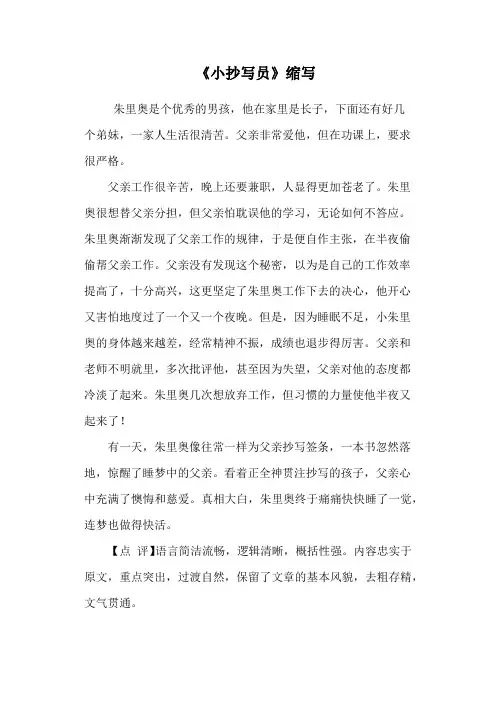 《小抄写员》缩写

朱里奥是个优秀的男孩，他在家里是长子，下面还有好几个弟妹，一家人生活很清苦。父亲非常爱他，但在功课上，要求很严格。

父亲工作很辛苦，晚上还要兼职，人显得更加苍老了。朱里奥很想替父亲分担，但父亲怕耽误他的学习，无论如何不答应。朱里奥渐渐发现了父亲工作的规律，于是便自作主张，在半夜偷偷帮父亲工作。父亲没有发现这个秘密，以为是自己的工作效率提高了，十分高兴，这更坚定了朱里奥工作下去的决心，他开心又害怕地度过了一个又一个夜晚。但是，因为睡眠不足，小朱里奥的身体越来越差，经常精神不振，成绩也退步得厉害。父亲和老师不明就里，多次批评他，甚至因为失望，父亲对他的态度都冷淡了起来。朱里奥几次想放弃工作，但习惯的力量使他半夜又起来了！

有一天，朱里奥像往常一样为父亲抄写签条，一本书忽然落地，惊醒了睡梦中的父亲。看着正全神贯注抄写的孩子，父亲心中充满了懊悔和慈爱。真相大白，朱里奥终于痛痛快快睡了一觉，连梦也做得快活。

【点 评】语言简洁流畅，逻辑清晰，概括性强。内容忠实于原文，重点突出，过渡自然，保留了文章的基本风貌，去粗存精，文气贯通。